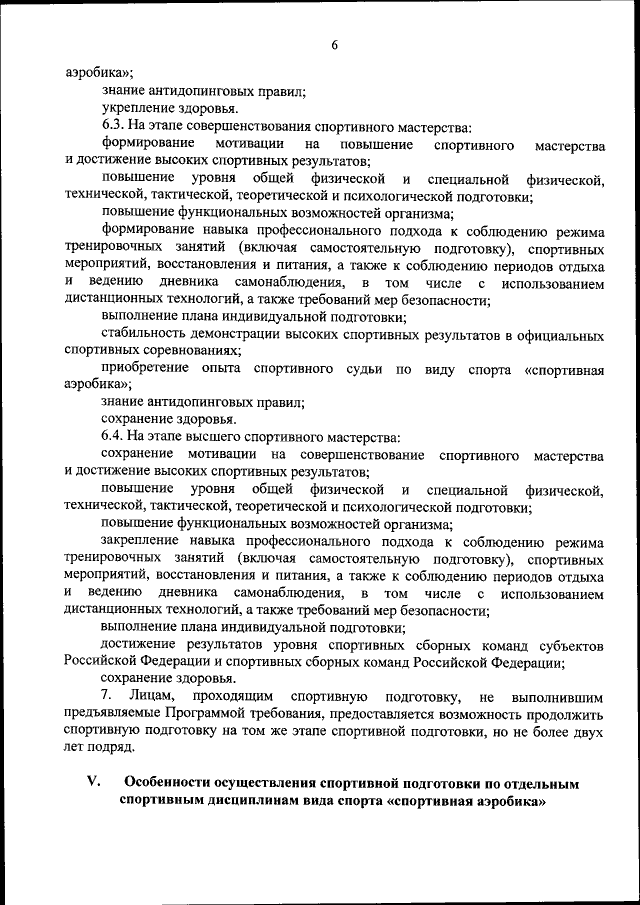 6

аэробика»;

знание антидопинговых правил;

укрепление здоровья.

6.3. На этапе совершенствования спортивного мастерства:

формирование мотивации на повышение спортивного мастерства и достижение высоких спортивных результатов;

повышение уровня общей физической и специальной физической, технической, тактической, теоретической и психологической подготовки;

повышение функциональных возможностей организма;

формирование навыка профессионального подхода к соблюдению режима тренировочных занятий (включая самостоятельную подготовку), спортивных мероприятий, восстановления и питания, а также к соблюдению периодов отдыха и ведению дневника самонаблюдения, в том числе с использованием дистанционных технологий, а также требований мер безопасности;

выполнение плана индивидуальной подготовки;

стабильность демонстрации высоких спортивных результатов в официальных спортивных соревнованиях;

приобретение опыта спортивного судьи по виду спорта «спортивная аэробика»;

знание антидопинговых правил;

сохранение здоровья.

6.4. На этапе высшего спортивного мастерства:

сохранение мотивации на совершенствование спортивного мастерства и достижение высоких спортивных результатов;

повышение уровня общей физической и специальной физической, технической, тактической, теоретической и психологической подготовки;

повышение функциональных возможностей организма;

закрепление навыка профессионального подхода к соблюдению режима тренировочных занятий (включая самостоятельную подготовку), спортивных мероприятий, восстановления и питания, а также к соблюдению периодов отдыха и ведению дневника самонаблюдения, в том числе с использованием дистанционных технологий, а также требований мер безопасности;

выполнение плана индивидуальной подготовки;

достижение результатов уровня спортивных сборных команд субъектов Российской Федерации и спортивных сборных команд Российской Федерации;

сохранение здоровья.

7. Лицам, проходящим спортивную подготовку, не выполнившим предъявляемые Программой требования, предоставляется возможность продолжить спортивную подготовку на том же этапе спортивной подготовки, но не более двух лет подряд.

V. Особенности осуществления спортивной подготовки по отдельным спортивным дисциплинам вида спорта «спортивная аэробика»